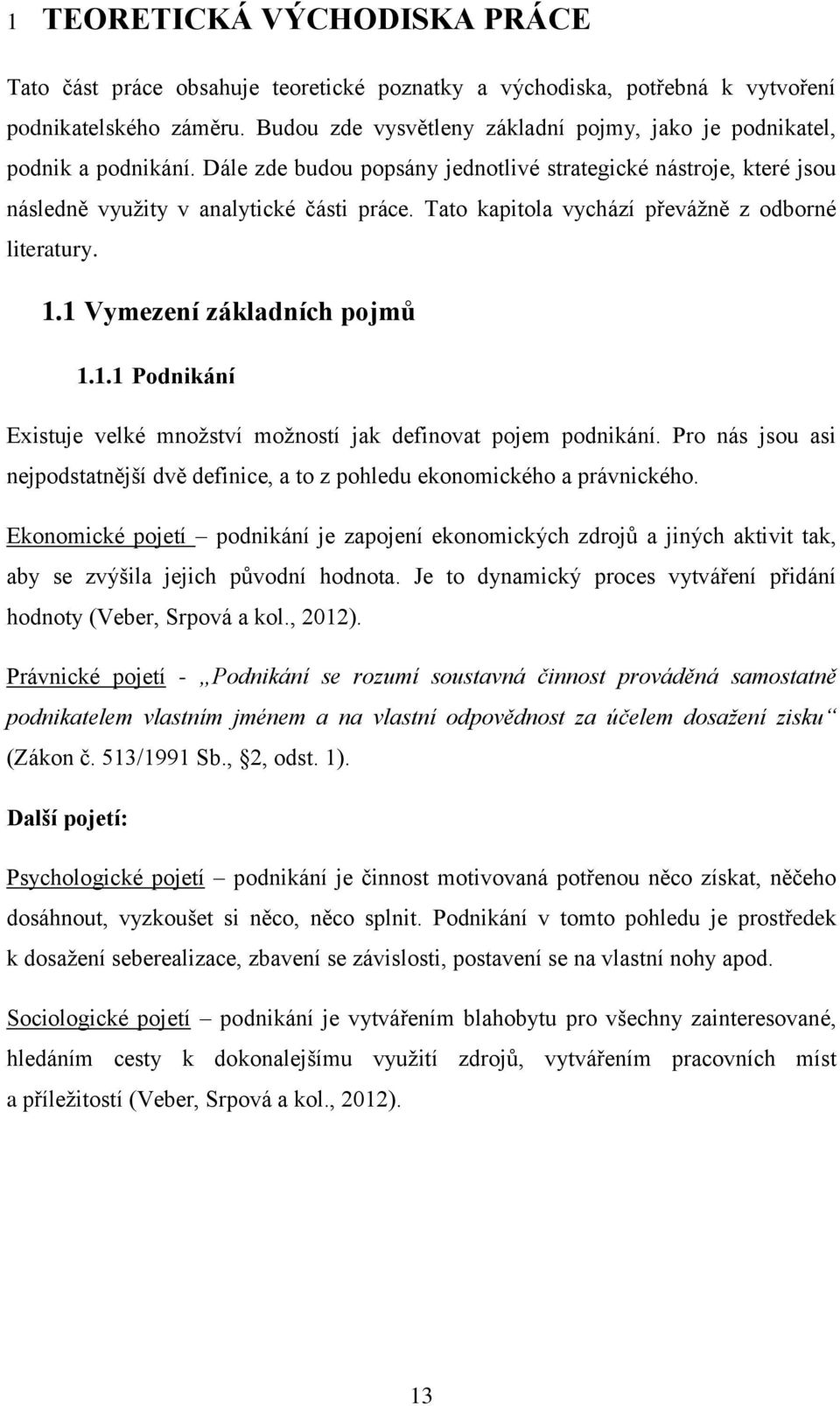 1 TEORETICKÁ VÝCHODISKA PRÁCE

Tato část práce obsahuje teoretické poznatky a východiska, potřebná k vytvoření podnikatelského záměru. Budou zde vysvětleny základní pojmy, jako je podnikatel, podnik a podnikání. Dále zde budou popsány jednotlivé strategické nástroje, které jsou následně využity v analytické části práce. Tato kapitola vychází převážně z odborné literatury.

1.1 Vymezení základních pojmů

1.1.1 Podnikání

Existuje velké množství možností jak definovat pojem podnikání. Pro nás jsou asi nejpodstatnější dvě definice, a to z pohledu ekonomického a právnického.

Ekonomické pojetí – podnikání je zapojení ekonomických zdrojů a jiných aktivit tak, aby se zvýšila jejich původní hodnota. Je to dynamický proces vytváření přidání hodnoty (Veber, Srpová a kol., 2012).

Právnické pojetí - „Podnikání se rozumí soustavná činnost prováděná samostatně podnikatelem vlastním jménem a na vlastní odpovědnost za účelem dosažení zisku“ (Zákon č. 513/1991 Sb., §2, odst. 1).

Další pojetí:

Psychologické pojetí – podnikání je činnost motivovaná potřenou něco získat, něčeho dosáhnout, vyzkoušet si něco, něco splnit. Podnikání v tomto pohledu je prostředek k dosažení seberealizace, zbavení se závislosti, postavení se na vlastní nohy apod.

Sociologické pojetí – podnikání je vytvářením blahobytu pro všechny zainteresované, hledáním cesty k dokonalejšímu využití zdrojů, vytvářením pracovních míst a příležitostí (Veber, Srpová a kol., 2012).

13